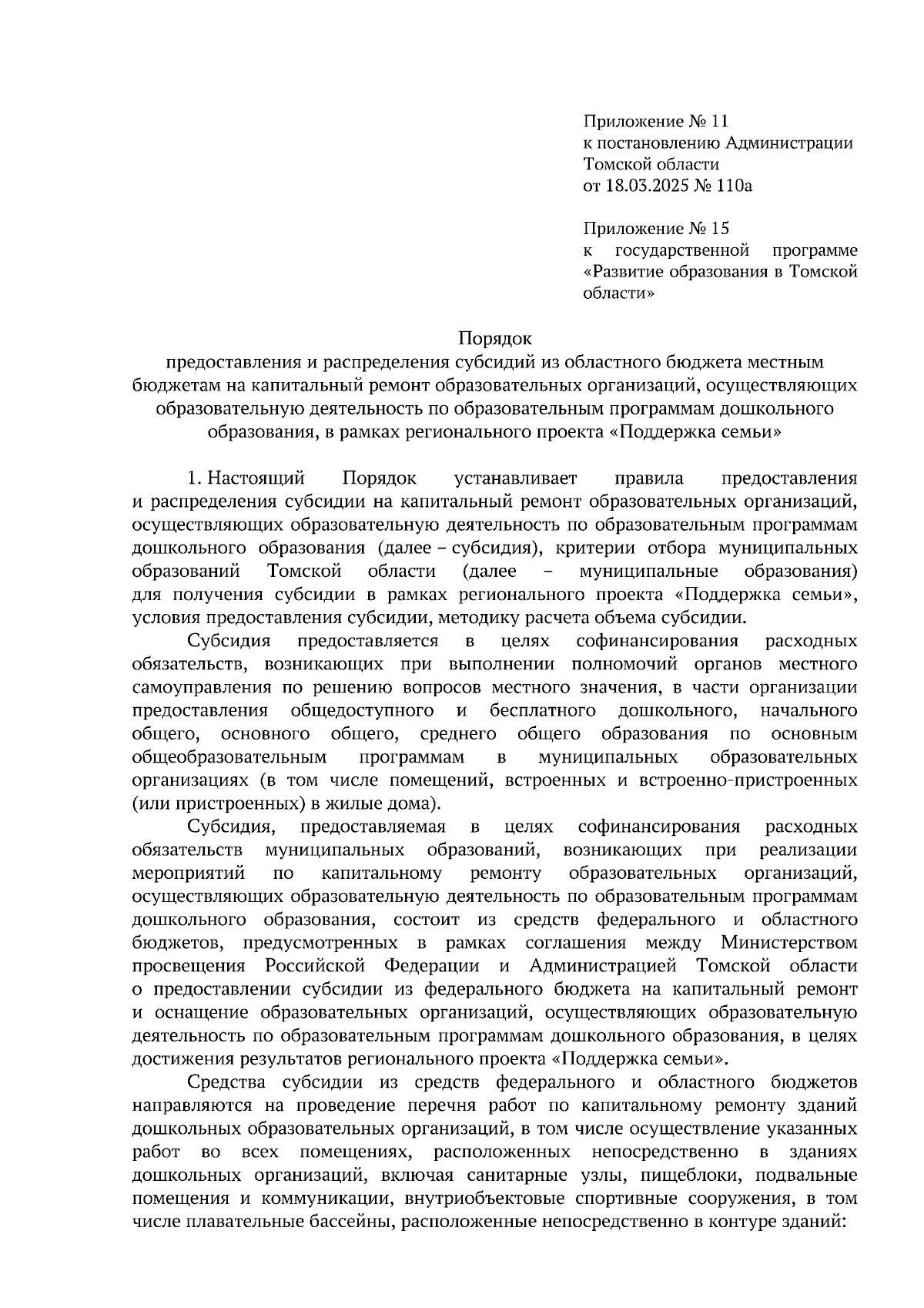 Приложение № 11
к постановлению Администрации Томской области
от 18.03.2025 № 110а

Приложение № 15
к государственной программе «Развитие образования в Томской области»

Порядок
предоставления и распределения субсидий из областного бюджета местным бюджетам на капитальный ремонт образовательных организаций, осуществляющих образовательную деятельность по образовательным программам дошкольного образования, в рамках регионального проекта «Поддержка семьи»

1. Настоящий Порядок устанавливает правила предоставления и распределения субсидии на капитальный ремонт образовательных организаций, осуществляющих образовательную деятельность по образовательным программам дошкольного образования (далее – субсидия), критерии отбора муниципальных образований Томской области (далее – муниципальные образования) для получения субсидии в рамках регионального проекта «Поддержка семьи», условия предоставления субсидии, методику расчета объема субсидии.

Субсидия предоставляется в целях софинансирования расходных обязательств, возникающих при выполнении полномочий органов местного самоуправления по решению вопросов местного значения, в части организации предоставления общедоступного и бесплатного дошкольного, начального общего, основного общего, среднего общего образования по основным общеобразовательным программам в муниципальных образовательных организациях (в том числе помещений, встроенных и встроенно-пристроенных (или пристроенных) в жилые дома).

Субсидия, предоставляемая в целях софинансирования расходных обязательств муниципальных образований, возникающих при реализации мероприятий по капитальному ремонту образовательных организаций, осуществляющих образовательную деятельность по образовательным программам дошкольного образования, состоит из средств федерального и областного бюджетов, предусмотренных в рамках соглашения между Министерством просвещения Российской Федерации и Администрацией Томской области о предоставлении субсидии из федерального бюджета на капитальный ремонт и оснащение образовательных организаций, осуществляющих образовательную деятельность по образовательным программам дошкольного образования, в целях достижения результатов регионального проекта «Поддержка семьи».

Средства субсидии из средств федерального и областного бюджетов направляются на проведение перечня работ по капитальному ремонту зданий дошкольных образовательных организаций, в том числе осуществление указанных работ во всех помещениях, расположенных непосредственно в зданиях дошкольных организаций, включая санитарные узлы, пищеблоки, подвальные помещения и коммуникации, внутриобъектовые спортивные сооружения, в том числе плавательные бассейны, расположенные непосредственно в контуре зданий: